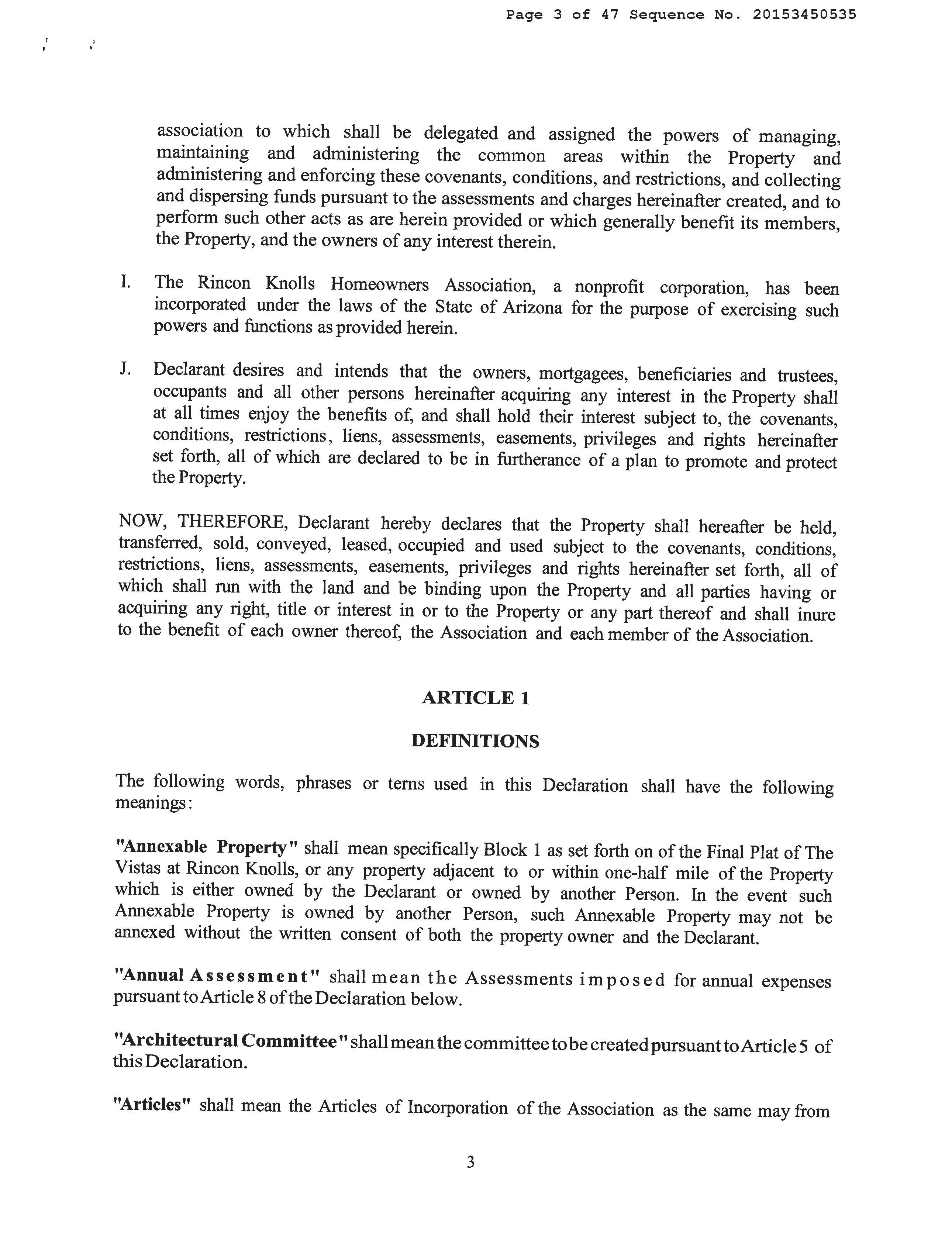 Page 3 of 47 Sequence No. 20153450535

association to which shall be delegated and assigned the powers of managing, maintaining and administering the common areas within the Property and administering and enforcing these covenants, conditions, and restrictions, and collecting and dispersing funds pursuant to the assessments and charges hereinafter created, and to perform such other acts as are herein provided or which generally benefit its members, the Property, and the owners of any interest therein.

I. The Rincon Knolls Homeowners Association, a nonprofit corporation, has been incorporated under the laws of the State of Arizona for the purpose of exercising such powers and functions as provided herein.

J. Declarant desires and intends that the owners, mortgagees, beneficiaries and trustees, occupants and all other persons hereinafter acquiring any interest in the Property shall at all times enjoy the benefits of, and shall hold their interest subject to, the covenants, conditions, restrictions, liens, assessments, easements, privileges and rights hereinafter set forth, all of which are declared to be in furtherance of a plan to promote and protect the Property.

NOW, THEREFORE, Declarant hereby declares that the Property shall hereafter be held, transferred, sold, conveyed, leased, occupied and used subject to the covenants, conditions, restrictions, liens, assessments, easements, privileges and rights hereinafter set forth, all of which shall run with the land and be binding upon the Property and all parties having or acquiring any right, title or interest in or to the Property or any part thereof and shall inure to the benefit of each owner thereof, the Association and each member of the Association.

ARTICLE 1

DEFINITIONS

The following words, phrases or terns used in this Declaration shall have the following meanings:

"Annexable Property" shall mean specifically Block 1 as set forth on of the Final Plat of The Vistas at Rincon Knolls, or any property adjacent to or within one-half mile of the Property which is either owned by the Declarant or owned by another Person. In the event such Annexable Property is owned by another Person, such Annexable Property may not be annexed without the written consent of both the property owner and the Declarant.

"Annual Assessment" shall mean the Assessments imposed for annual expenses pursuant to Article 8 of the Declaration below.

"Architectural Committee" shall mean the committee to be created pursuant to Article 5 of this Declaration.

"Articles" shall mean the Articles of Incorporation of the Association as the same may from

3